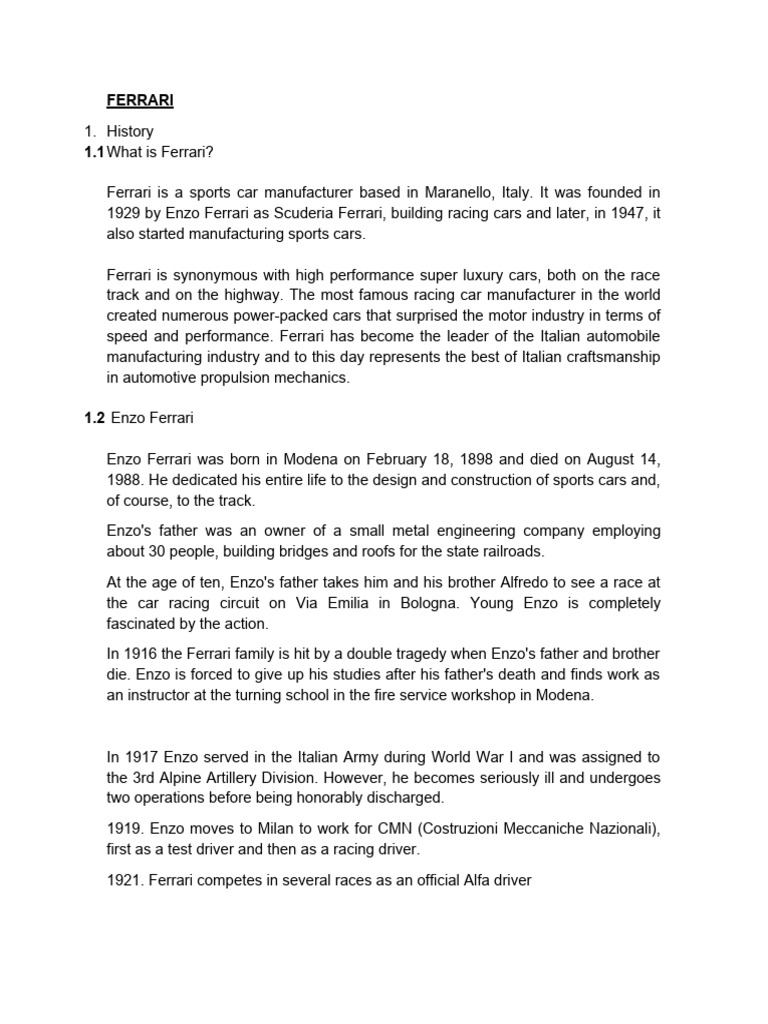 FERRARI

1. History
1.1 What is Ferrari?

Ferrari is a sports car manufacturer based in Maranello, Italy. It was founded in 1929 by Enzo Ferrari as Scuderia Ferrari, building racing cars and later, in 1947, it also started manufacturing sports cars.

Ferrari is synonymous with high performance super luxury cars, both on the race track and on the highway. The most famous racing car manufacturer in the world created numerous power-packed cars that surprised the motor industry in terms of speed and performance. Ferrari has become the leader of the Italian automobile manufacturing industry and to this day represents the best of Italian craftsmanship in automotive propulsion mechanics.

1.2 Enzo Ferrari

Enzo Ferrari was born in Modena on February 18, 1898 and died on August 14, 1988. He dedicated his entire life to the design and construction of sports cars and, of course, to the track.

Enzo's father was an owner of a small metal engineering company employing about 30 people, building bridges and roofs for the state railroads.

At the age of ten, Enzo's father takes him and his brother Alfredo to see a race at the car racing circuit on Via Emilia in Bologna. Young Enzo is completely fascinated by the action.

In 1916 the Ferrari family is hit by a double tragedy when Enzo's father and brother die. Enzo is forced to give up his studies after his father's death and finds work as an instructor at the turning school in the fire service workshop in Modena.

In 1917 Enzo served in the Italian Army during World War I and was assigned to the 3rd Alpine Artillery Division. However, he becomes seriously ill and undergoes two operations before being honorably discharged.

1919. Enzo moves to Milan to work for CMN (Costruzioni Meccaniche Nazionali), first as a test driver and then as a racing driver.

1921. Ferrari competes in several races as an official Alfa driver